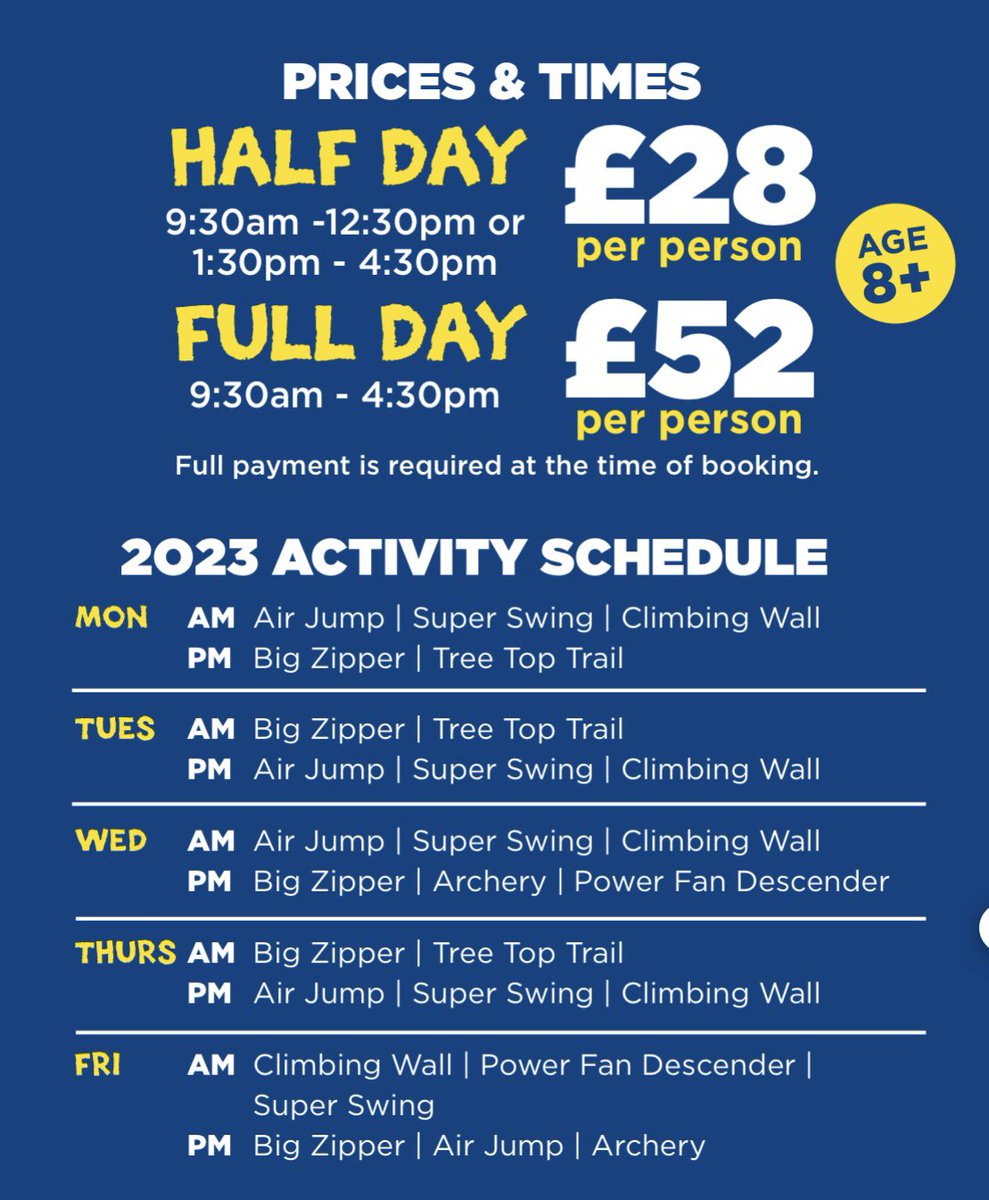 PRICES & TIMES

HALF DAY
9:30am -12:30pm or
1:30pm - 4:30pm

£28
per person

AGE 8+

FULL DAY
9:30am - 4:30pm

£52
per person

Full payment is required at the time of booking.

2023 ACTIVITY SCHEDULE

MON AM Air Jump | Super Swing | Climbing Wall
PM Big Zipper | Tree Top Trail

TUES AM Big Zipper | Tree Top Trail
PM Air Jump | Super Swing | Climbing Wall

WED AM Air Jump | Super Swing | Climbing Wall
PM Big Zipper | Archery | Power Fan Descender

THURS AM Big Zipper | Tree Top Trail
PM Air Jump | Super Swing | Climbing Wall

FRI AM Climbing Wall | Power Fan Descender | Super Swing
PM Big Zipper | Air Jump | Archery